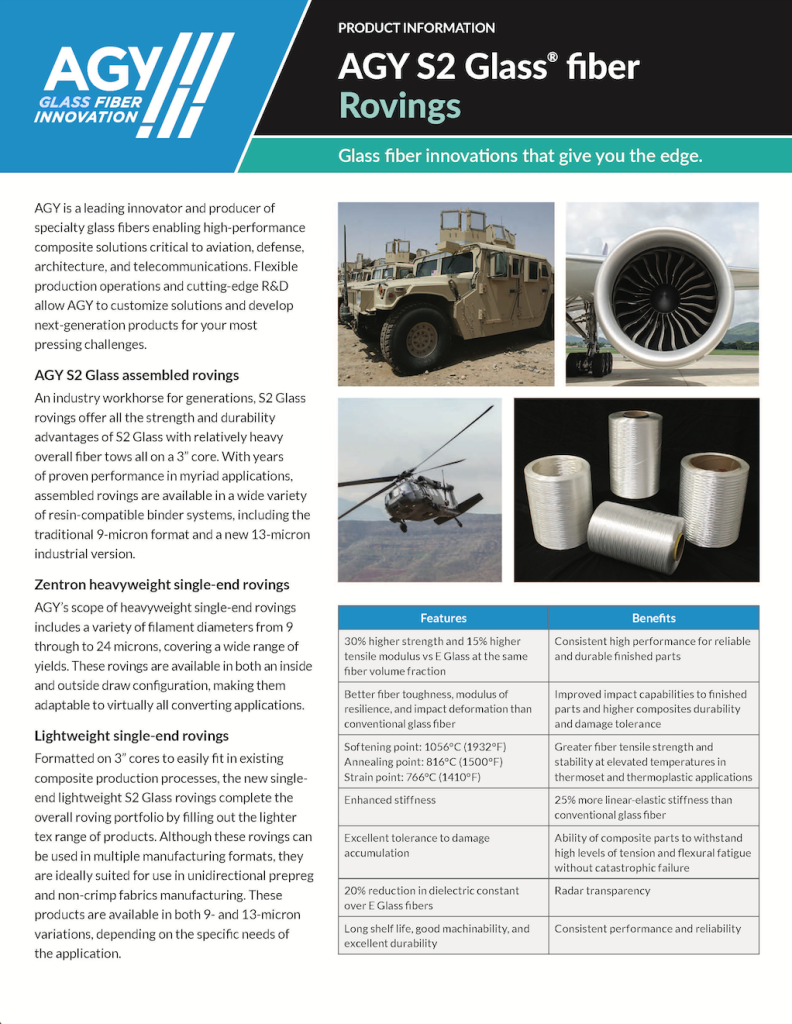 AGY
GLASS FIBER INNOVATION

PRODUCT INFORMATION
AGY S2 Glass® fiber
Rovings

Glass fiber innovations that give you the edge.

AGY is a leading innovator and producer of specialty glass fibers enabling high-performance composite solutions critical to aviation, defense, architecture, and telecommunications. Flexible production operations and cutting-edge R&D allow AGY to customize solutions and develop next-generation products for your most pressing challenges.

AGY S2 Glass assembled rovings

An industry workhorse for generations, S2 Glass rovings offer all the strength and durability advantages of S2 Glass with relatively heavy overall fiber tows all on a 3" core. With years of proven performance in myriad applications, assembled rovings are available in a wide variety of resin-compatible binder systems, including the traditional 9-micron format and a new 13-micron industrial version.

Zentron heavyweight single-end rovings

AGY's scope of heavyweight single-end rovings includes a variety of filament diameters from 9 through to 24 microns, covering a wide range of yields. These rovings are available in both an inside and outside draw configuration, making them adaptable to virtually all converting applications.

Lightweight single-end rovings

Formatted on 3" cores to easily fit in existing composite production processes, the new single-end lightweight S2 Glass rovings complete the overall roving portfolio by filling out the lighter tex range of products. Although these rovings can be used in multiple manufacturing formats, they are ideally suited for use in unidirectional prepreg and non-crimp fabrics manufacturing. These products are available in both 9- and 13-micron variations, depending on the specific needs of the application.

| Features | Benefits |
|---|---|
| 30% higher strength and 15% higher tensile modulus vs E Glass at the same fiber volume fraction | Consistent high performance for reliable and durable finished parts |
| Better fiber toughness, modulus of resilience, and impact deformation than conventional glass fiber | Improved impact capabilities to finished parts and higher composites durability and damage tolerance |
| Softening point: 1056°C (1932°F) Annealing point: 816°C (1500°F) Strain point: 766°C (1410°F) | Greater fiber tensile strength and stability at elevated temperatures in thermoset and thermoplastic applications |
| Enhanced stiffness | 25% more linear-elastic stiffness than conventional glass fiber |
| Excellent tolerance to damage accumulation | Ability of composite parts to withstand high levels of tension and flexural fatigue without catastrophic failure |
| 20% reduction in dielectric constant over E Glass fibers | Radar transparency |
| Long shelf life, good machinability, and excellent durability | Consistent performance and reliability |